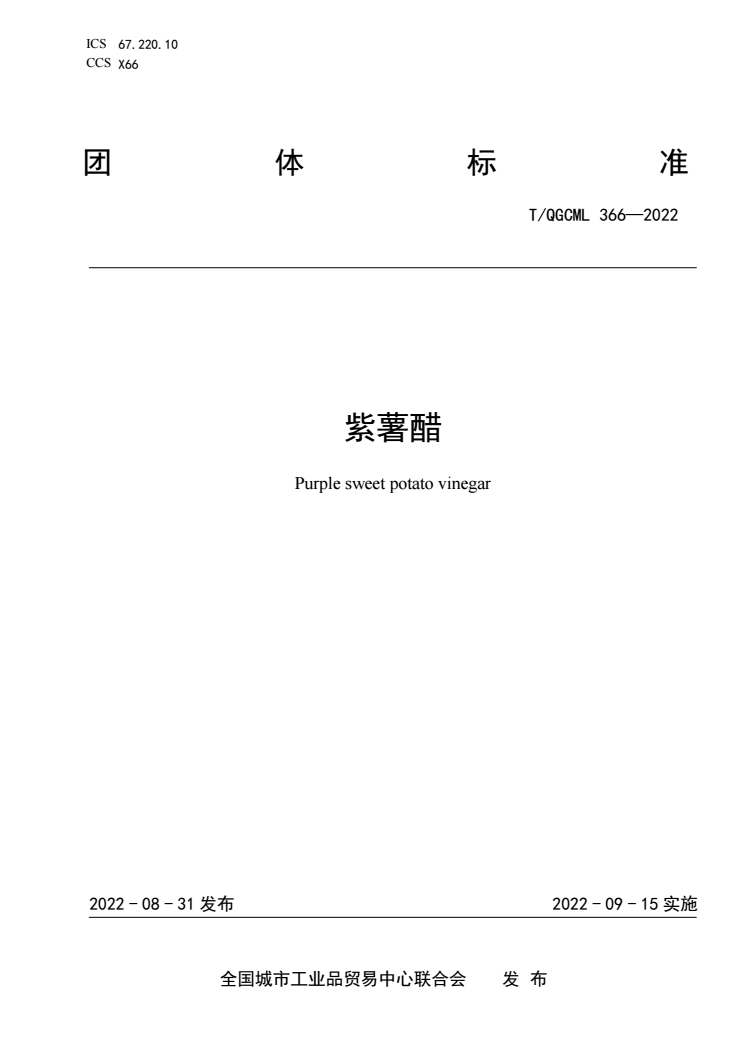 ICS 67.220.10
CCS X66

团　　体　　标　　准

T/QGCML 366—2022

紫薯醋

Purple sweet potato vinegar

2022 - 08 - 31 发布

2022 - 09 - 15 实施

全国城市工业品贸易中心联合会　　发 布